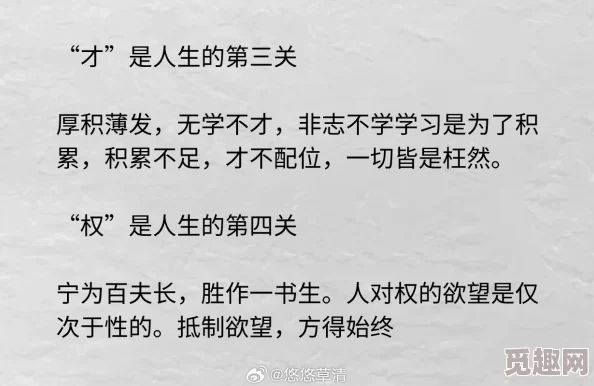 “才”是人生的第三关

厚积薄发，无学不才，非志不学学习是为了积累，积累不足，才不配位，一切皆是枉然。

“权”是人生的第四关

宁为百夫长，胜作一书生。人对权的欲望是仅次于性的。抵制欲望，方得始终

@悠悠草清

觅趣网